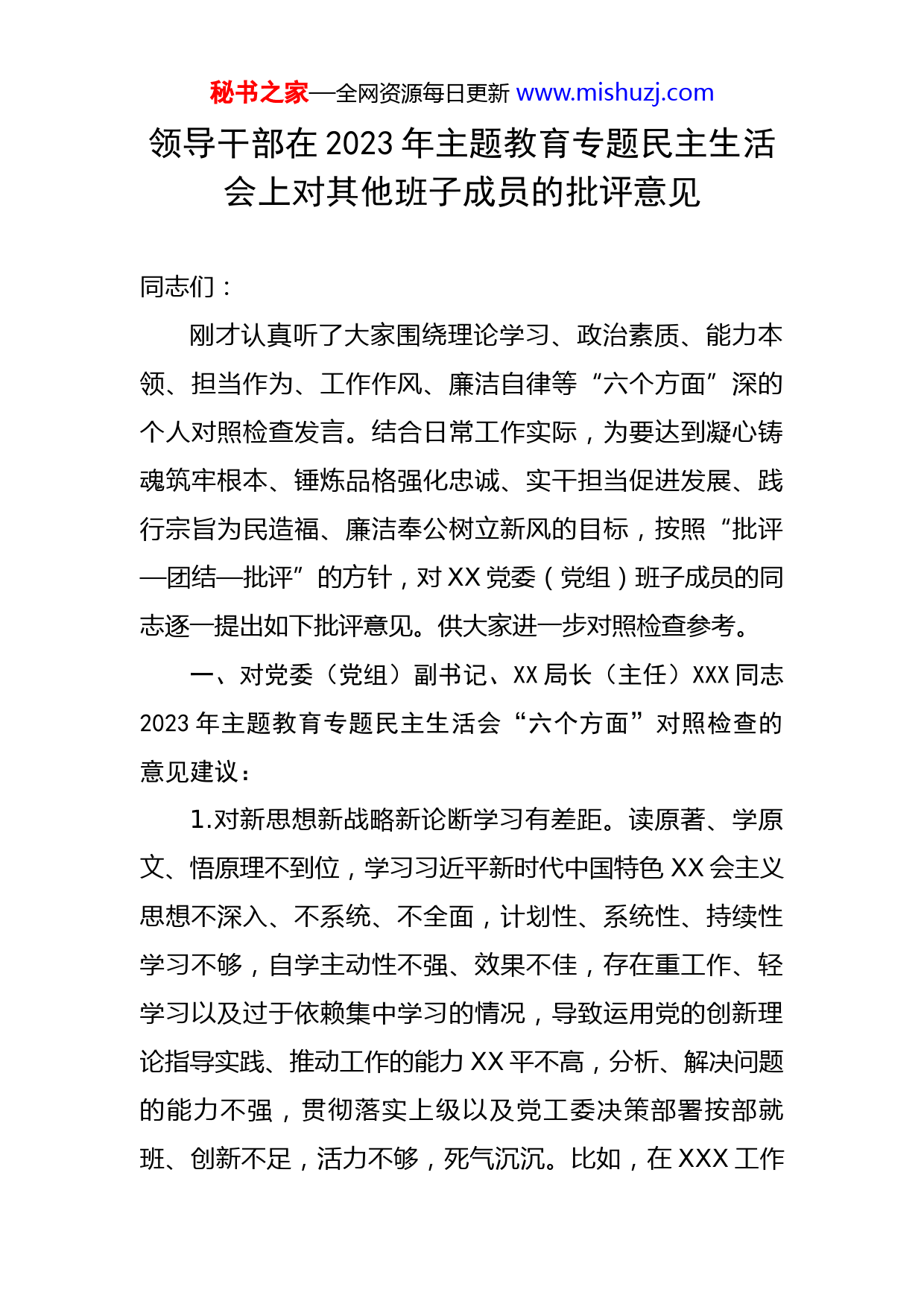 秘书之家—全网资源每日更新 www.mishuzj.com

领导干部在2023年主题教育专题民主生活会上对其他班子成员的批评意见

同志们：

刚才认真听了大家围绕理论学习、政治素质、能力本领、担当作为、工作作风、廉洁自律等“六个方面”深的个人对照检查发言。结合日常工作实际，为要达到凝心铸魂筑牢根本、锤炼品格强化忠诚、实干担当促进发展、践行宗旨为民造福、廉洁奉公树立新风的目标，按照“批评—团结—批评”的方针，对XX党委（党组）班子成员的同志逐一提出如下批评意见。供大家进一步对照检查参考。

一、对党委（党组）副书记、XX局长（主任）XXX同志2023年主题教育专题民主生活会“六个方面”对照检查的意见建议：

1.对新思想新战略新论断学习有差距。读原著、学原文、悟原理不到位，学习习近平新时代中国特色XX会主义思想不深入、不系统、不全面，计划性、系统性、持续性学习不够，自学主动性不强、效果不佳，存在重工作、轻学习以及过于依赖集中学习的情况，导致运用党的创新理论指导实践、推动工作的能力XX平不高，分析、解决问题的能力不强，贯彻落实上级以及党工委决策部署按部就班、创新不足，活力不够，死气沉沉。比如，在XXX工作